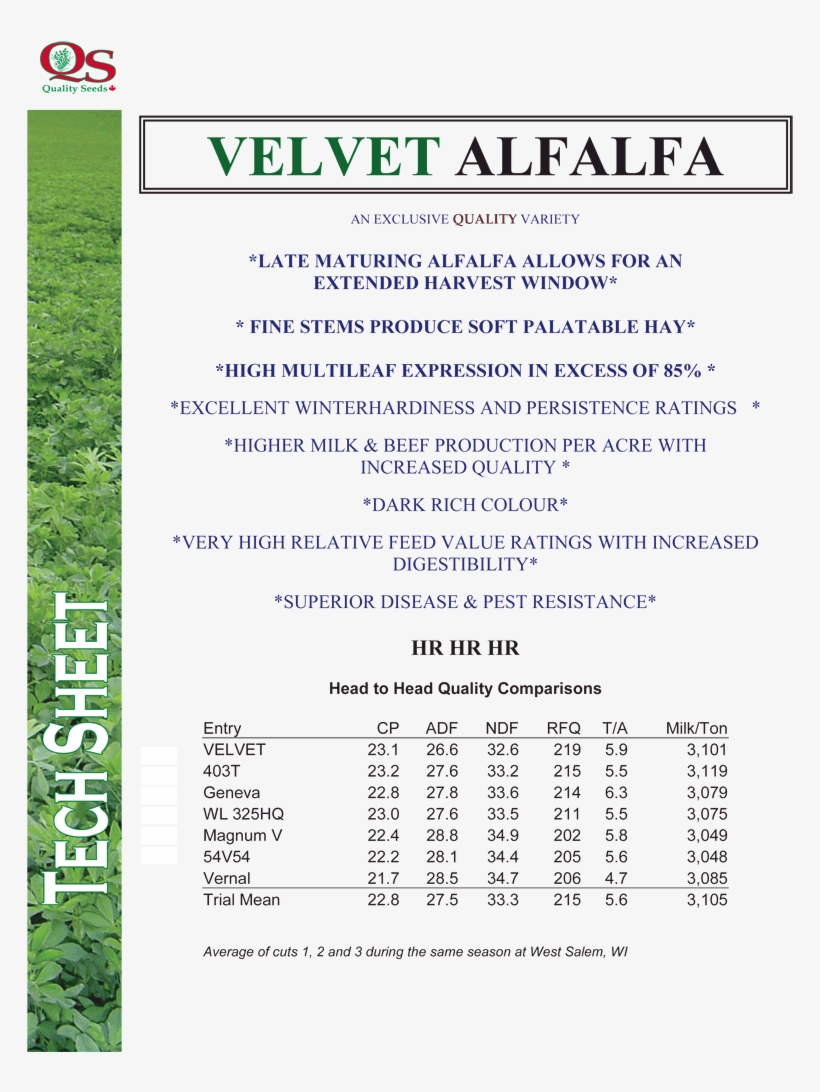 QS
Quality Seeds

TECH SHEET

VELVET ALFALFA

AN EXCLUSIVE QUALITY VARIETY

*LATE MATURING ALFALFA ALLOWS FOR AN EXTENDED HARVEST WINDOW*

* FINE STEMS PRODUCE SOFT PALATABLE HAY*

*HIGH MULTILEAF EXPRESSION IN EXCESS OF 85% *

*EXCELLENT WINTERHARDINESS AND PERSISTENCE RATINGS *

*HIGHER MILK & BEEF PRODUCTION PER ACRE WITH INCREASED QUALITY *

*DARK RICH COLOUR*

*VERY HIGH RELATIVE FEED VALUE RATINGS WITH INCREASED DIGESTIBILITY*

*SUPERIOR DISEASE & PEST RESISTANCE*

HR HR HR

Head to Head Quality Comparisons

| Entry | CP | ADF | NDF | RFQ | T/A | Milk/Ton |
|---|---|---|---|---|---|---|
| VELVET | 23.1 | 26.6 | 32.6 | 219 | 5.9 | 3,101 |
| 403T | 23.2 | 27.6 | 33.2 | 215 | 5.5 | 3,119 |
| Geneva | 22.8 | 27.8 | 33.6 | 214 | 6.3 | 3,079 |
| WL 325HQ | 23.0 | 27.6 | 33.5 | 211 | 5.5 | 3,075 |
| Magnum V | 22.4 | 28.8 | 34.9 | 202 | 5.8 | 3,049 |
| 54V54 | 22.2 | 28.1 | 34.4 | 205 | 5.6 | 3,048 |
| Vernal | 21.7 | 28.5 | 34.7 | 206 | 4.7 | 3,085 |
| Trial Mean | 22.8 | 27.5 | 33.3 | 215 | 5.6 | 3,105 |

Average of cuts 1, 2 and 3 during the same season at West Salem, WI